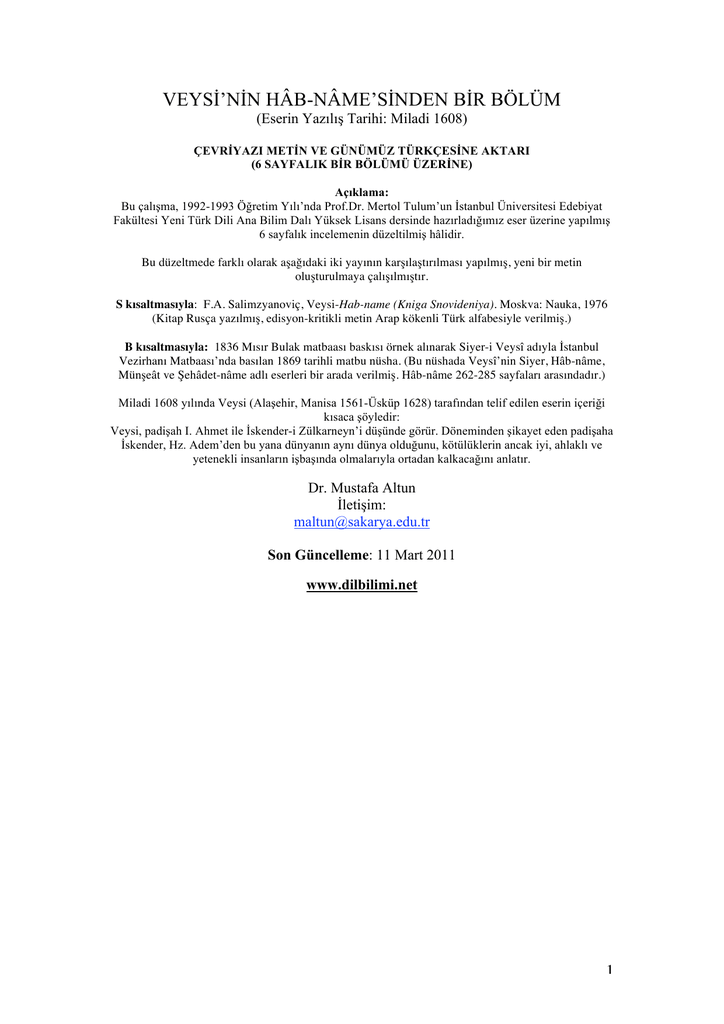 VEYSİ'NİN HÂB-NÂME'SİNDEN BİR BÖLÜM
(Eserin Yazılış Tarihi: Miladi 1608)

ÇEVRİYAZI METİN VE GÜNÜMÜZ TÜRKÇESİNE AKTARI
(6 SAYFALIK BİR BÖLÜMÜ ÜZERİNE)

Açıklama:
Bu çalışma, 1992-1993 Öğretim Yılı'nda Prof.Dr. Mertol Tulum'un İstanbul Üniversitesi Edebiyat Fakültesi Yeni Türk Dili Ana Bilim Dalı Yüksek Lisans dersinde hazırladığımız eser üzerine yapılmış 6 sayfalık incelemenin düzeltilmiş hâlidir.

Bu düzeltmede farklı olarak aşağıdaki iki yayının karşılaştırılması yapılmış, yeni bir metin oluşturulmaya çalışılmıştır.

S kısaltmasıyla: F.A. Salimzyanoviç, Veysi-Hab-name (Kniga Snovideniya). Moskva: Nauka, 1976 (Kitap Rusça yazılmış, edisyon-kritikli metin Arap kökenli Türk alfabesiyle verilmiş.)

B kısaltmasıyla: 1836 Mısır Bulak matbaası baskısı örnek alınarak Siyer-i Veysî adıyla İstanbul Vezirhanı Matbaası'nda basılan 1869 tarihli matbu nüsha. (Bu nüshada Veysî'nin Siyer, Hâb-nâme, Münşeât ve Şehâdet-nâme adlı eserleri bir arada verilmiş. Hâb-nâme 262-285 sayfaları arasındadır.)

Miladi 1608 yılında Veysi (Alaşehir, Manisa 1561-Üsküp 1628) tarafından telif edilen eserin içeriği kısaca şöyledir:
Veysi, padişah I. Ahmet ile İskender-i Zülkarneyn'i düşünde görür. Döneminden şikayet eden padişaha İskender, Hz. Adem'den bu yana dünyanın aynı dünya olduğunu, kötülüklerin ancak iyi, ahlaklı ve yetenekli insanların işbaşında olmalarıyla ortadan kalkacağını anlatır.

Dr. Mustafa Altun
İletişim:
maltun@sakarya.edu.tr

Son Güncelleme: 11 Mart 2011

www.dilbilimi.net

1